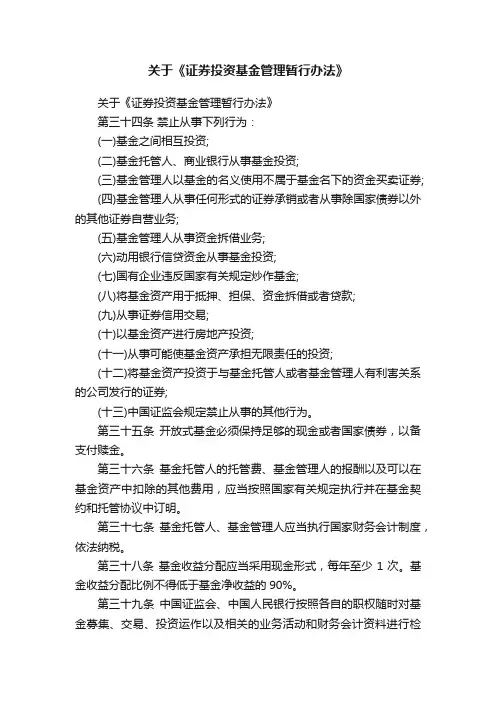 关于《证券投资基金管理暂行办法》

关于《证券投资基金管理暂行办法》

第三十四条 禁止从事下列行为：

(一)基金之间相互投资;

(二)基金托管人、商业银行从事基金投资;

(三)基金管理人以基金的名义使用不属于基金名下的资金买卖证券;

(四)基金管理人从事任何形式的证券承销或者从事除国家债券以外的其他证券自营业务;

(五)基金管理人从事资金拆借业务;

(六)动用银行信贷资金从事基金投资;

(七)国有企业违反国家有关规定炒作基金;

(八)将基金资产用于抵押、担保、资金拆借或者贷款;

(九)从事证券信用交易;

(十)以基金资产进行房地产投资;

(十一)从事可能使基金资产承担无限责任的投资;

(十二)将基金资产投资于与基金托管人或者基金管理人有利害关系的公司发行的证券;

(十三)中国证监会规定禁止从事的其他行为。

第三十五条 开放式基金必须保持足够的现金或者国家债券，以备支付赎金。

第三十六条 基金托管人的托管费、基金管理人的报酬以及可以在基金资产中扣除的其他费用，应当按照国家有关规定执行并在基金契约和托管协议中订明。

第三十七条 基金托管人、基金管理人应当执行国家财务会计制度，依法纳税。

第三十八条 基金收益分配应当采用现金形式，每年至少 1 次。基金收益分配比例不得低于基金净收益的 90%。

第三十九条 中国证监会、中国人民银行按照各自的职权随时对基金募集、交易、投资运作以及相关的业务活动和财务会计资料进行检